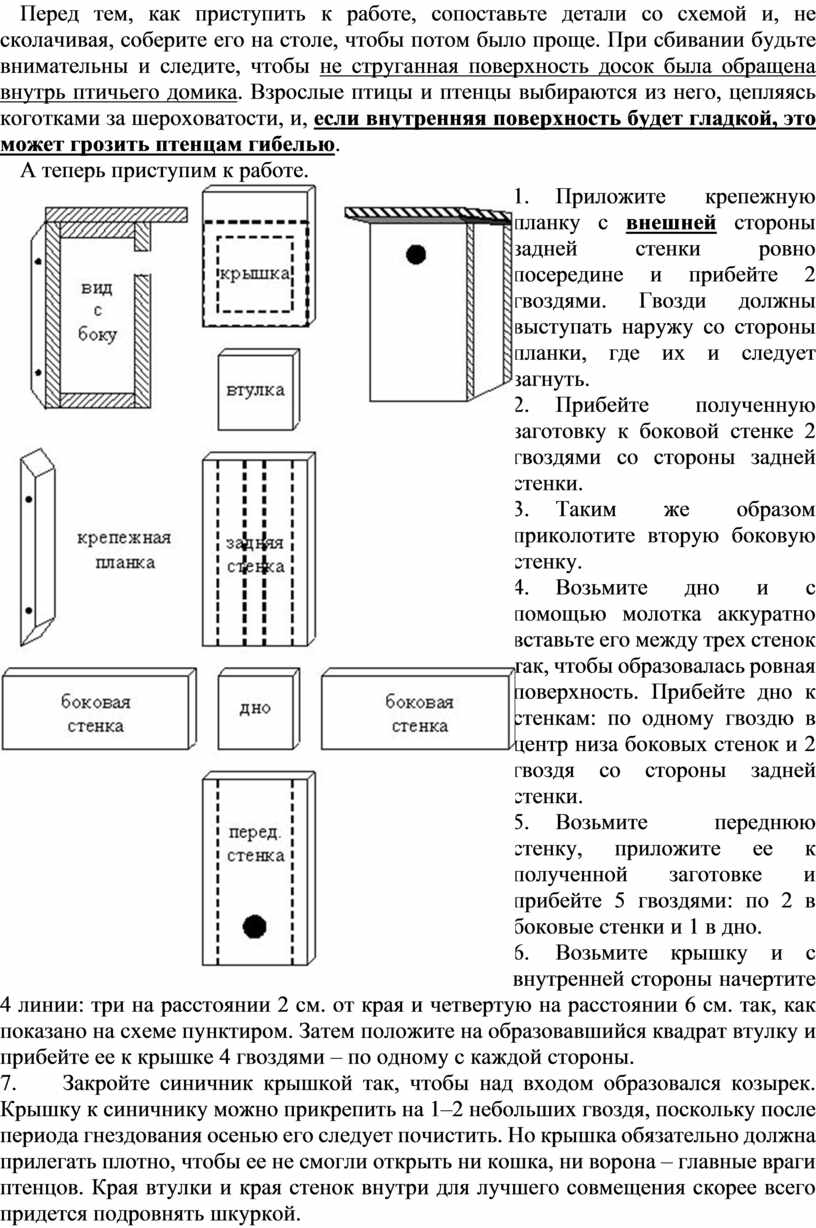 Перед тем, как приступить к работе, сопоставьте детали со схемой и, не сколачивая, соберите его на столе, чтобы потом было проще. При сбивании будьте внимательны и следите, чтобы не струганная поверхность досок была обращена внутрь птичьего домика. Взрослые птицы и птенцы выбираются из него, цепляясь коготками за шероховатости, и, если внутренняя поверхность будет гладкой, это может грозить птенцам гибелью.

А теперь приступим к работе.

вид с боку

крышка

втулка

крепежная планка

задняя стенка

боковая стенка

дно

боковая стенка

перед. стенка

1. Приложите крепежную планку с внешней стороны задней стенки ровно посередине и прибейте 2 гвоздями. Гвозди должны выступать наружу со стороны планки, где их и следует загнуть.

2. Прибейте полученную заготовку к боковой стенке 2 гвоздями со стороны задней стенки.

3. Таким же образом приколотите вторую боковую стенку.

4. Возьмите дно и с помощью молотка аккуратно вставьте его между трех стенок так, чтобы образовалась ровная поверхность. Прибейте дно к стенкам: по одному гвоздю в центр низа боковых стенок и 2 гвоздя со стороны задней стенки.

5. Возьмите переднюю стенку, приложите ее к полученной заготовке и прибейте 5 гвоздями: по 2 в боковые стенки и 1 в дно.

6. Возьмите крышку и с внутренней стороны начертите 4 линии: три на расстоянии 2 см. от края и четвертую на расстоянии 6 см. так, как показано на схеме пунктиром. Затем положите на образовавшийся квадрат втулку и прибейте ее к крышке 4 гвоздями – по одному с каждой стороны.

7. Закройте синичник крышкой так, чтобы над входом образовался козырек. Крышку к синичнику можно прикрепить на 1–2 небольших гвоздя, поскольку после периода гнездования осенью его следует почистить. Но крышка обязательно должна прилегать плотно, чтобы ее не смогли открыть ни кошка, ни ворона – главные враги птенцов. Края втулки и края стенок внутри для лучшего совмещения скорее всего придется подровнять шкуркой.